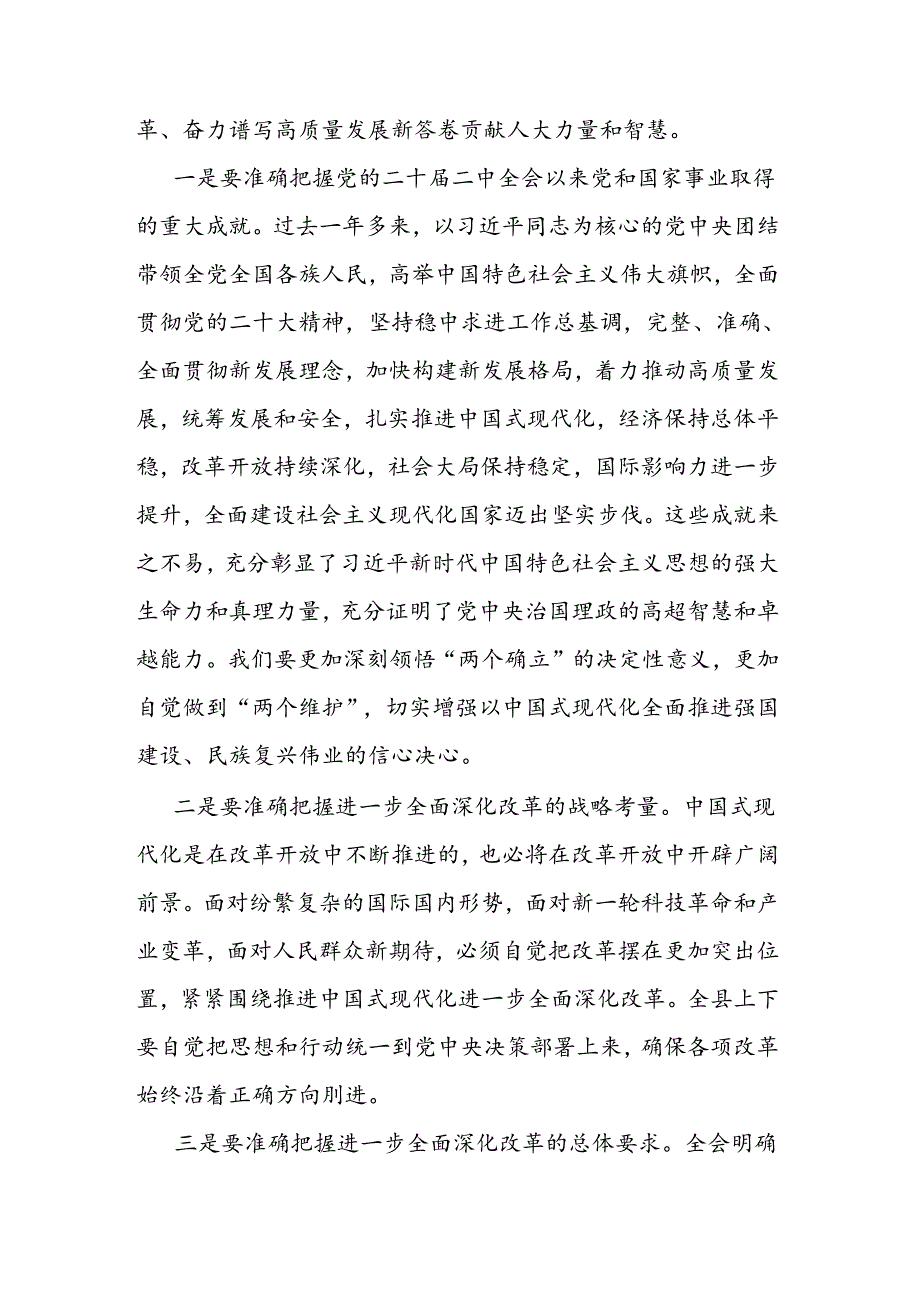 革、奋力谱写高质量发展新答卷贡献人大力量和智慧。

一是要准确把握党的二十届二中全会以来党和国家事业取得的重大成就。过去一年多来，以习近平同志为核心的党中央团结带领全党全国各族人民，高举中国特色社会主义伟大旗帜，全面贯彻党的二十大精神，坚持稳中求进工作总基调，完整、准确、全面贯彻新发展理念，加快构建新发展格局，着力推动高质量发展，统筹发展和安全，扎实推进中国式现代化，经济保持总体平稳，改革开放持续深化，社会大局保持稳定，国际影响力进一步提升，全面建设社会主义现代化国家迈出坚实步伐。这些成就来之不易，充分彰显了习近平新时代中国特色社会主义思想的强大生命力和真理力量，充分证明了党中央治国理政的高超智慧和卓越能力。我们要更加深刻领悟“两个确立”的决定性意义，更加自觉做到“两个维护”，切实增强以中国式现代化全面推进强国建设、民族复兴伟业的信心决心。

二是要准确把握进一步全面深化改革的战略考量。中国式现代化是在改革开放中不断推进的，也必将在改革开放中开辟广阔前景。面对纷繁复杂的国际国内形势，面对新一轮科技革命和产业变革，面对人民群众新期待，必须自觉把改革摆在更加突出位置，紧紧围绕推进中国式现代化进一步全面深化改革。全县上下要自觉把思想和行动统一到党中央决策部署上来，确保各项改革始终沿着正确方向前进。

三是要准确把握进一步全面深化改革的总体要求。全会明确